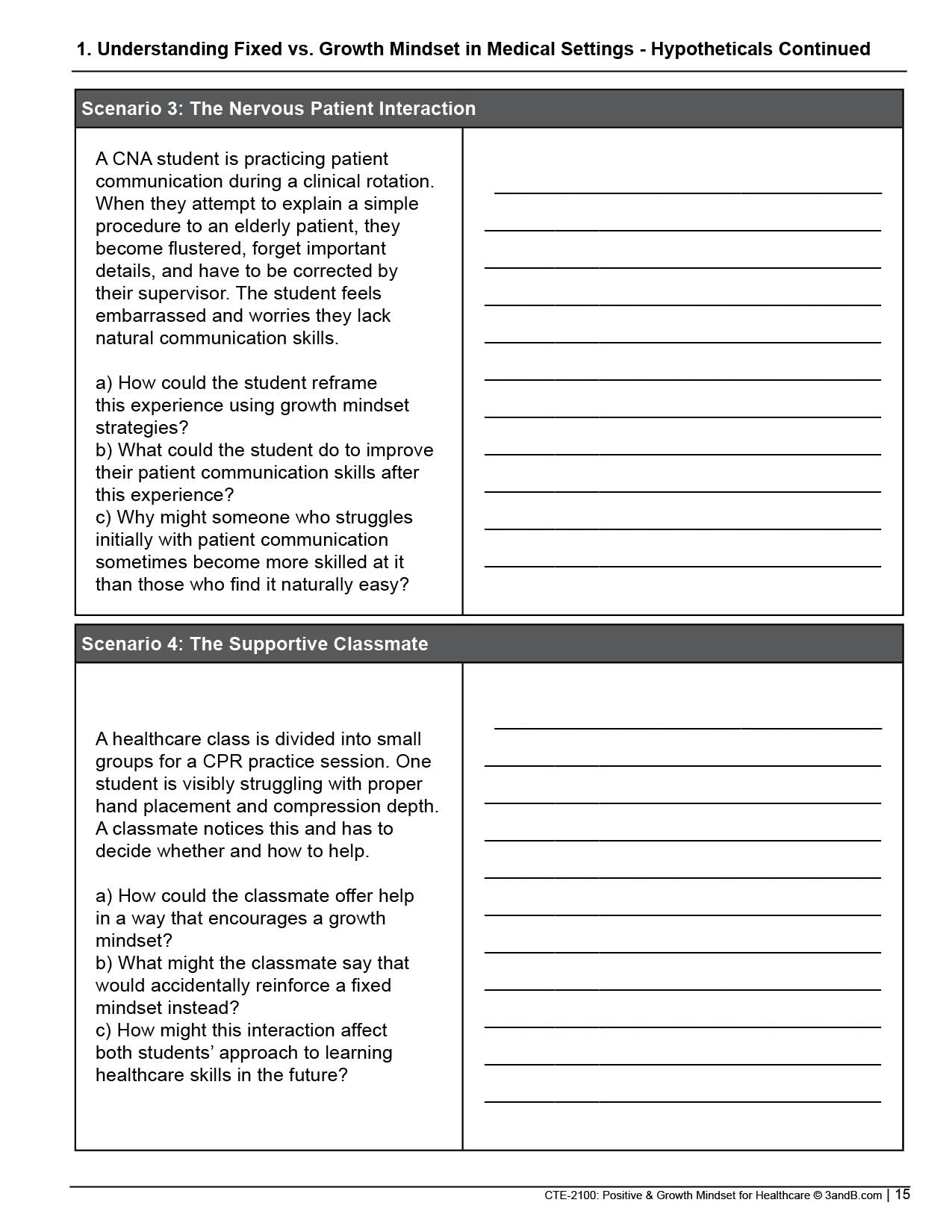 1. Understanding Fixed vs. Growth Mindset in Medical Settings - Hypotheticals Continued

Scenario 3: The Nervous Patient Interaction

A CNA student is practicing patient communication during a clinical rotation. When they attempt to explain a simple procedure to an elderly patient, they become flustered, forget important details, and have to be corrected by their supervisor. The student feels embarrassed and worries they lack natural communication skills.

a) How could the student reframe this experience using growth mindset strategies?
b) What could the student do to improve their patient communication skills after this experience?
c) Why might someone who struggles initially with patient communication sometimes become more skilled at it than those who find it naturally easy?

Scenario 4: The Supportive Classmate

A healthcare class is divided into small groups for a CPR practice session. One student is visibly struggling with proper hand placement and compression depth. A classmate notices this and has to decide whether and how to help.

a) How could the classmate offer help in a way that encourages a growth mindset?
b) What might the classmate say that would accidentally reinforce a fixed mindset instead?
c) How might this interaction affect both students' approach to learning healthcare skills in the future?

CTE-2100: Positive & Growth Mindset for Healthcare © 3andB.com | 15